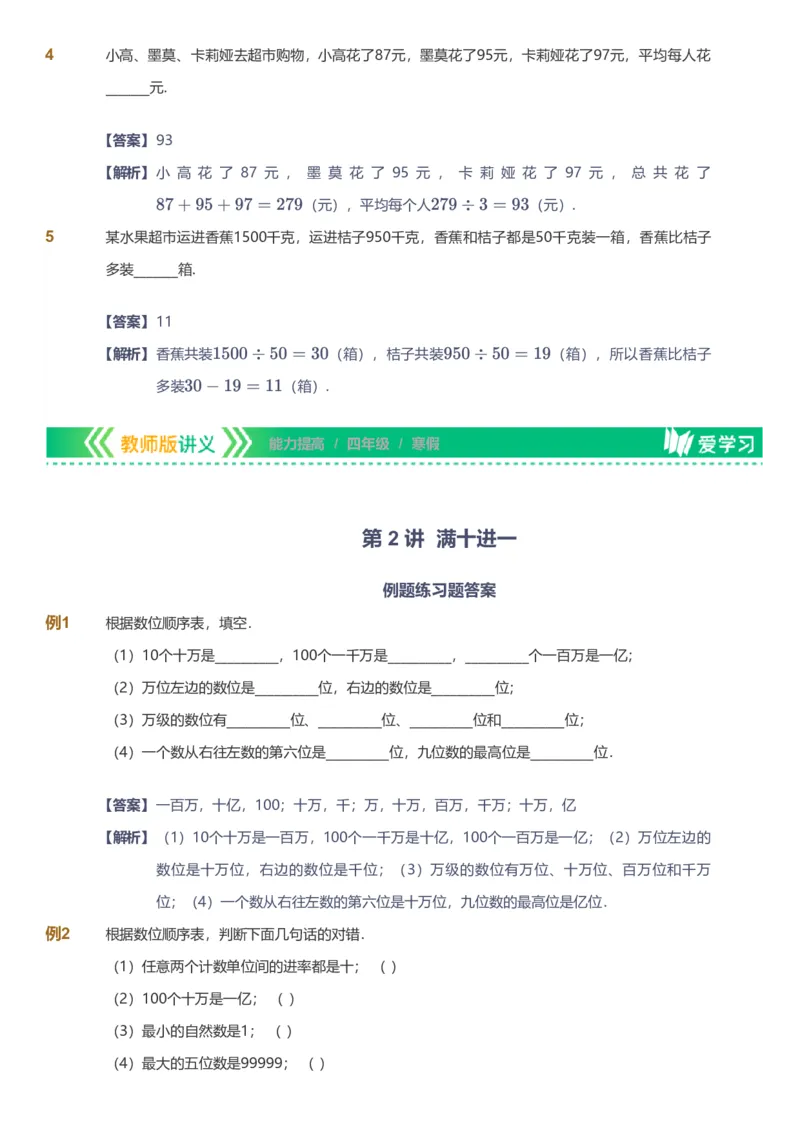 4 小高、墨莫、卡莉娅去超市购物，小高花了87元，墨莫花了95元，卡莉娅花了97元，平均每人花______元.

【答案】93

【解析】小高花了87元，墨莫花了95元，卡莉娅花了97元，总共花了$87+95+97=279$（元），平均每个人$279\div3=93$（元）.

5 某水果超市运进香蕉1500千克，运进桔子950千克，香蕉和桔子都是50千克装一箱，香蕉比桔子多装______箱.

【答案】11

【解析】香蕉共装$1500\div50=30$（箱），桔子共装$950\div50=19$（箱），所以香蕉比桔子多装$30-19=11$（箱）.

教师版讲义 能力提高 / 四年级 / 寒假 爱学习

第 2 讲 满十进一

例题练习题答案

例1 根据数位顺序表，填空.

（1）10个十万是________，100个一千万是________，________个一百万是一亿;

（2）万位左边的数位是________位，右边的数位是________位;

（3）万级的数位有________位、________位、________位和________位;

（4）一个数从右往左数的第六位是________位，九位数的最高位是________位.

【答案】一百万，十亿，100；十万，千；万，十万，百万，千万；十万，亿

【解析】（1）10个十万是一百万，100个一千万是十亿，100个一百万是一亿；（2）万位左边的数位是十万位，右边的数位是千位；（3）万级的数位有万位、十万位、百万位和千万位；（4）一个数从右往左数的第六位是十万位，九位数的最高位是亿位.

例2 根据数位顺序表，判断下面几句话的对错.

（1）任意两个计数单位间的进率都是十；（ ）

（2）100个十万是一亿；（ ）

（3）最小的自然数是1；（ ）

（4）最大的五位数是99999；（ ）